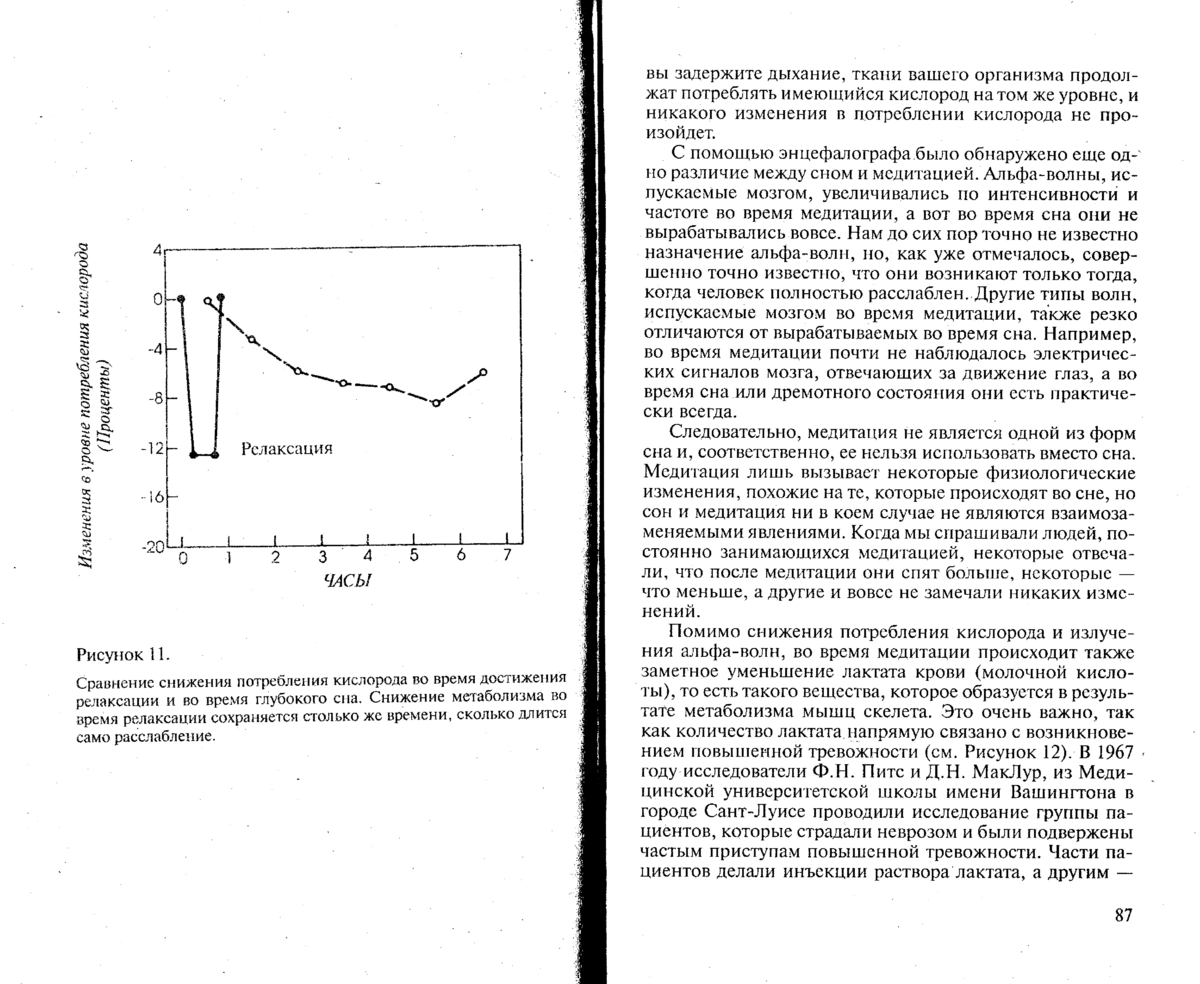 Изменения в уровне потребления кислорода (Проценты)

4
0
-4
-8
-12
-16
-20

Релаксация

0 1 2 3 4 5 6 7

ЧАСЫ

Рисунок 11.

Сравнение снижения потребления кислорода во время достижения релаксации и во время глубокого сна. Снижение метаболизма во время релаксации сохраняется столько же времени, сколько длится само расслабление.

вы задержите дыхание, ткани вашего организма продолжат потреблять имеющийся кислород на том же уровне, и никакого изменения в потреблении кислорода не произойдет.

С помощью энцефалографа было обнаружено еще одно различие между сном и медитацией. Альфа-волны, испускаемые мозгом, увеличивались по интенсивности и частоте во время медитации, а вот во время сна они не вырабатывались вовсе. Нам до сих пор точно не известно назначение альфа-волн, но, как уже отмечалось, совершенно точно известно, что они возникают только тогда, когда человек полностью расслаблен. Другие типы волн, испускаемые мозгом во время медитации, также резко отличаются от вырабатываемых во время сна. Например, во время медитации почти не наблюдалось электрических сигналов мозга, отвечающих за движение глаз, а во время сна или дремотного состояния они есть практически всегда.

Следовательно, медитация не является одной из форм сна и, соответственно, ее нельзя использовать вместо сна. Медитация лишь вызывает некоторые физиологические изменения, похожие на те, которые происходят во сне, но сон и медитация ни в коем случае не являются взаимозаменяемыми явлениями. Когда мы спрашивали людей, постоянно занимающихся медитацией, некоторые отвечали, что после медитации они спят больше, некоторые — что меньше, а другие и вовсе не замечали никаких изменений.

Помимо снижения потребления кислорода и излучения альфа-волн, во время медитации происходит также заметное уменьшение лактата крови (молочной кислоты), то есть такого вещества, которое образуется в результате метаболизма мышц скелета. Это очень важно, так как количество лактата напрямую связано с возникновением повышенной тревожности (см. Рисунок 12). В 1967 году исследователи Ф.Н. Питс и Д.Н. МакЛур, из Медицинской университетской школы имени Вашингтона в городе Сант-Луисе проводили исследование группы пациентов, которые страдали неврозом и были подвержены частым приступам повышенной тревожности. Части пациентов делали инъекции раствора лактата, а другим —

87